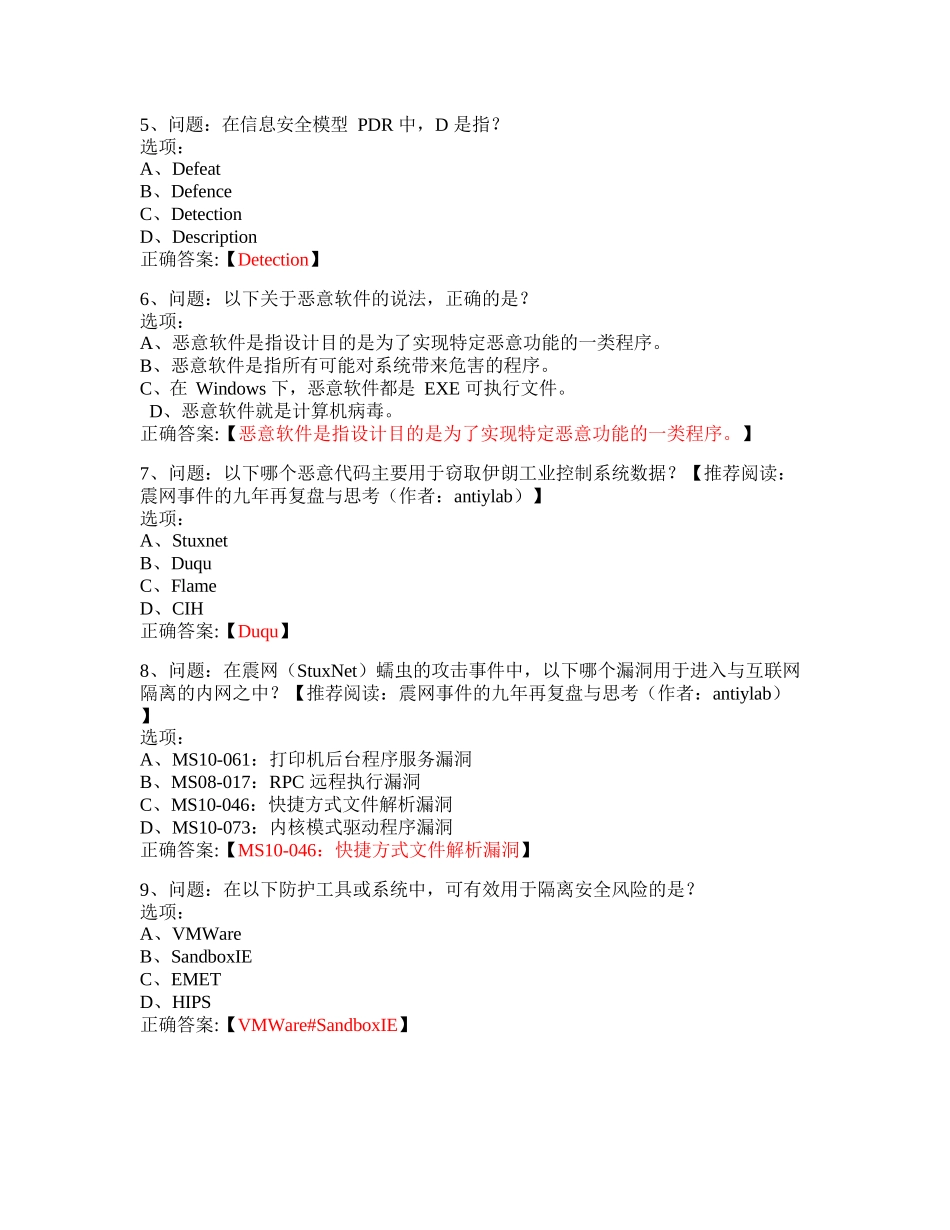 5、问题：在信息安全模型 PDR 中，D 是指？
选项：
A、Defeat
B、Defence
C、Detection
D、Description
正确答案:【Detection】

6、问题：以下关于恶意软件的说法，正确的是？
选项：
A、恶意软件是指设计目的是为了实现特定恶意功能的一类程序。
B、恶意软件是指所有可能对系统带来危害的程序。
C、在 Windows 下，恶意软件都是 EXE 可执行文件。
D、恶意软件就是计算机病毒。
正确答案:【恶意软件是指设计目的是为了实现特定恶意功能的一类程序。】

7、问题：以下哪个恶意代码主要用于窃取伊朗工业控制系统数据？【推荐阅读：震网事件的九年再复盘与思考（作者：antiylab）】
选项：
A、Stuxnet
B、Duqu
C、Flame
D、CIH
正确答案:【Duqu】

8、问题：在震网（StuxNet）蠕虫的攻击事件中，以下哪个漏洞用于进入与互联网隔离的内网之中？【推荐阅读：震网事件的九年再复盘与思考（作者：antiylab）】
选项：
A、MS10-061：打印机后台程序服务漏洞
B、MS08-017：RPC 远程执行漏洞
C、MS10-046：快捷方式文件解析漏洞
D、MS10-073：内核模式驱动程序漏洞
正确答案:【MS10-046：快捷方式文件解析漏洞】

9、问题：在以下防护工具或系统中，可有效用于隔离安全风险的是？
选项：
A、VMWare
B、SandboxIE
C、EMET
D、HIPS
正确答案:【VMWare#SandboxIE】